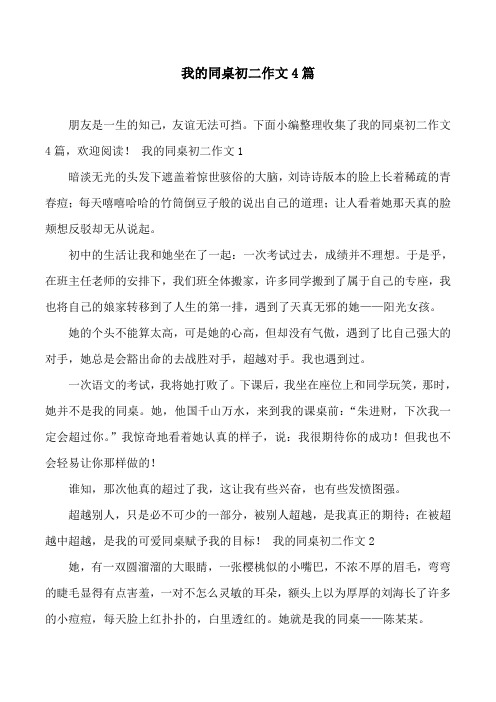 我的同桌初二作文4篇

朋友是一生的知己，友谊无法可挡。下面小编整理收集了我的同桌初二作文4篇，欢迎阅读！ 我的同桌初二作文1

暗淡无光的头发下遮盖着惊世骇俗的大脑，刘诗诗版本的脸上长着稀疏的青春痘；每天嘻嘻哈哈的竹筒倒豆子般的说出自己的道理；让人看着她那天真的脸颊想反驳却无从说起。

初中的生活让我和她坐在了一起：一次考试过去，成绩并不理想。于是乎，在班主任老师的安排下，我们班全体搬家，许多同学搬到了属于自己的专座，我也将自己的娘家转移到了人生的第一排，遇到了天真无邪的她——阳光女孩。

她的个头不能算太高，可是她的心高，但却没有气傲，遇到了比自己强大的对手，她总是会豁出命的去战胜对手，超越对手。我也遇到过。

一次语文的考试，我将她打败了。下课后，我坐在座位上和同学玩笑，那时，她并不是我的同桌。她，他国千山万水，来到我的课桌前：“朱进财，下次我一定会超过你。”我惊奇地看着她认真的样子，说：我很期待你的成功！但我也不会轻易让你那样做的！

谁知，那次他真的超过了我，这让我有些兴奋，也有些发愤图强。

超越别人，只是必不可少的一部分，被别人超越，是我真正的期待；在被超越中超越，是我的可爱同桌赋予我的目标！ 我的同桌初二作文2

她，有一双圆溜溜的大眼睛，一张樱桃似的小嘴巴，不浓不厚的眉毛，弯弯的睫毛显得有点害羞，一对不怎么灵敏的耳朵，额头上以为厚厚的刘海长了许多的小痘痘，每天脸上红扑扑的，白里透红的。她就是我的同桌——陈某某。